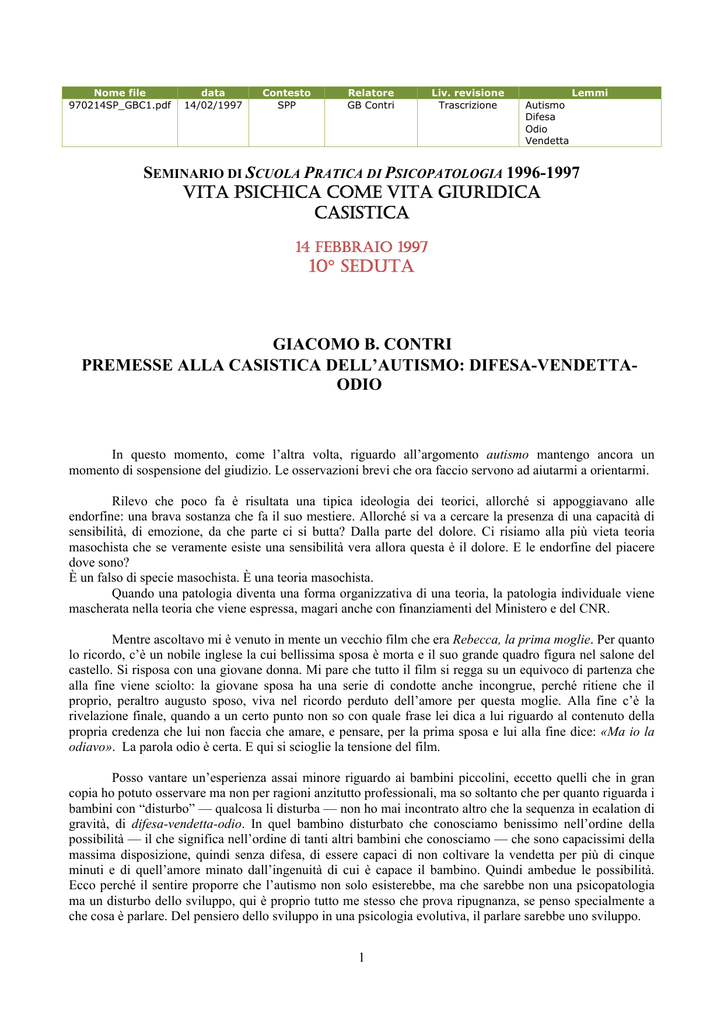 | Nome file | data | Contesto | Relatore | Liv. revisione | Lemmi |
|---|---|---|---|---|---|
| 970214SP_GBC1.pdf | 14/02/1997 | SPP | GB Contri | Trascrizione | Autismo Difesa Odio Vendetta |

SEMINARIO DI SCUOLA PRATICA DI PSICOPATOLOGIA 1996-1997
VITA PSICHICA COME VITA GIURIDICA
CASISTICA

14 FEBBRAIO 1997
10° SEDUTA

GIACOMO B. CONTRI
PREMESSE ALLA CASISTICA DELL'AUTISMO: DIFESA-VENDETTA-ODIO

In questo momento, come l'altra volta, riguardo all'argomento autismo mantengo ancora un momento di sospensione del giudizio. Le osservazioni brevi che ora faccio servono ad aiutarmi a orientarmi.

Rilevo che poco fa è risultata una tipica ideologia dei teorici, allorché si appoggiavano alle endorfine: una brava sostanza che fa il suo mestiere. Allorché si va a cercare la presenza di una capacità di sensibilità, di emozione, da che parte ci si butta? Dalla parte del dolore. Ci risiamo alla più vieta teoria masochista che se veramente esiste una sensibilità vera allora questa è il dolore. E le endorfine del piacere dove sono?
È un falso di specie masochista. È una teoria masochista.
Quando una patologia diventa una forma organizzativa di una teoria, la patologia individuale viene mascherata nella teoria che viene espressa, magari anche con finanziamenti del Ministero e del CNR.

Mentre ascoltavo mi è venuto in mente un vecchio film che era Rebecca, la prima moglie. Per quanto lo ricordo, c'è un nobile inglese la cui bellissima sposa è morta e il suo grande quadro figura nel salone del castello. Si risposa con una giovane donna. Mi pare che tutto il film si regga su un equivoco di partenza che alla fine viene sciolto: la giovane sposa ha una serie di condotte anche incongrue, perché ritiene che il proprio, peraltro augusto sposo, viva nel ricordo perduto dell'amore per questa moglie. Alla fine c'è la rivelazione finale, quando a un certo punto non so con quale frase lei dica a lui riguardo al contenuto della propria credenza che lui non faccia che amare, e pensare, per la prima sposa e lui alla fine dice: «Ma io la odiavo». La parola odio è certa. E qui si scioglie la tensione del film.

Posso vantare un'esperienza assai minore riguardo ai bambini piccolini, eccetto quelli che in gran copia ho potuto osservare ma non per ragioni anzitutto professionali, ma so soltanto che per quanto riguarda i bambini con "disturbo" — qualcosa li disturba — non ho mai incontrato altro che la sequenza in ecalation di gravità, di difesa-vendetta-odio. In quel bambino disturbato che conosciamo benissimo nell'ordine della possibilità — il che significa nell'ordine di tanti altri bambini che conosciamo — che sono capacissimi della massima disposizione, quindi senza difesa, di essere capaci di non coltivare la vendetta per più di cinque minuti e di quell'amore minato dall'ingenuità di cui è capace il bambino. Quindi ambedue le possibilità. Ecco perché il sentire proporre che l'autismo non solo esisterebbe, ma che sarebbe non una psicopatologia ma un disturbo dello sviluppo, qui è proprio tutto me stesso che prova ripugnanza, se penso specialmente a che cosa è parlare. Del pensiero dello sviluppo in una psicologia evolutiva, il parlare sarebbe uno sviluppo.

1